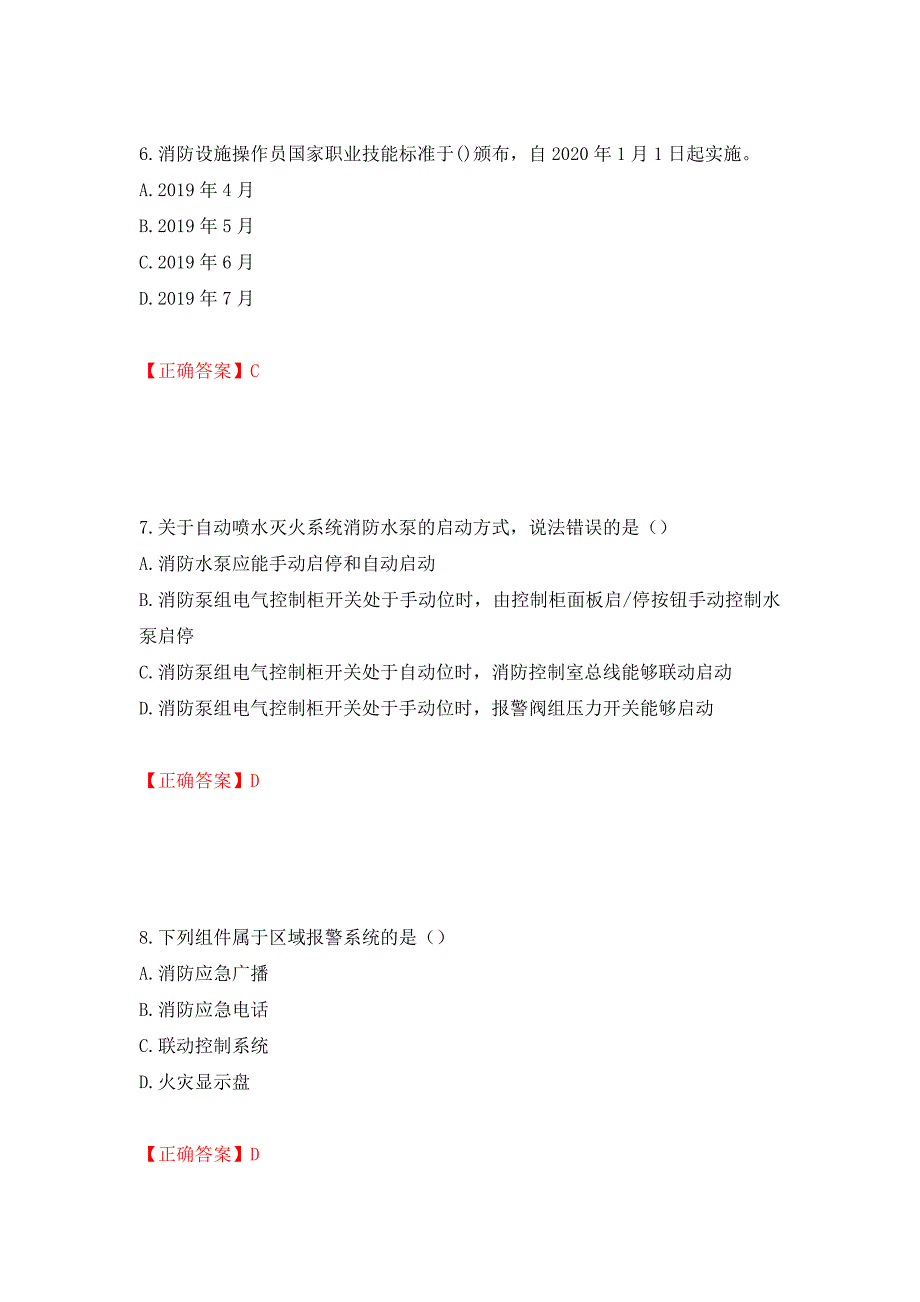 6.消防设施操作员国家职业技能标准于()颁布，自 2020 年 1 月 1 日起实施。
A.2019 年 4 月
B.2019 年 5 月
C.2019 年 6 月
D.2019 年 7 月

【正确答案】C

7.关于自动喷水灭火系统消防水泵的启动方式，说法错误的是（）
A.消防水泵应能手动启停和自动启动
B.消防泵组电气控制柜开关处于手动位时，由控制柜面板启/停按钮手动控制水泵启停
C.消防泵组电气控制柜开关处于自动位时，消防控制室总线能够联动启动
D.消防泵组电气控制柜开关处于手动位时，报警阀组压力开关能够启动

【正确答案】D

8.下列组件属于区域报警系统的是（）
A.消防应急广播
B.消防应急电话
C.联动控制系统
D.火灾显示盘

【正确答案】D